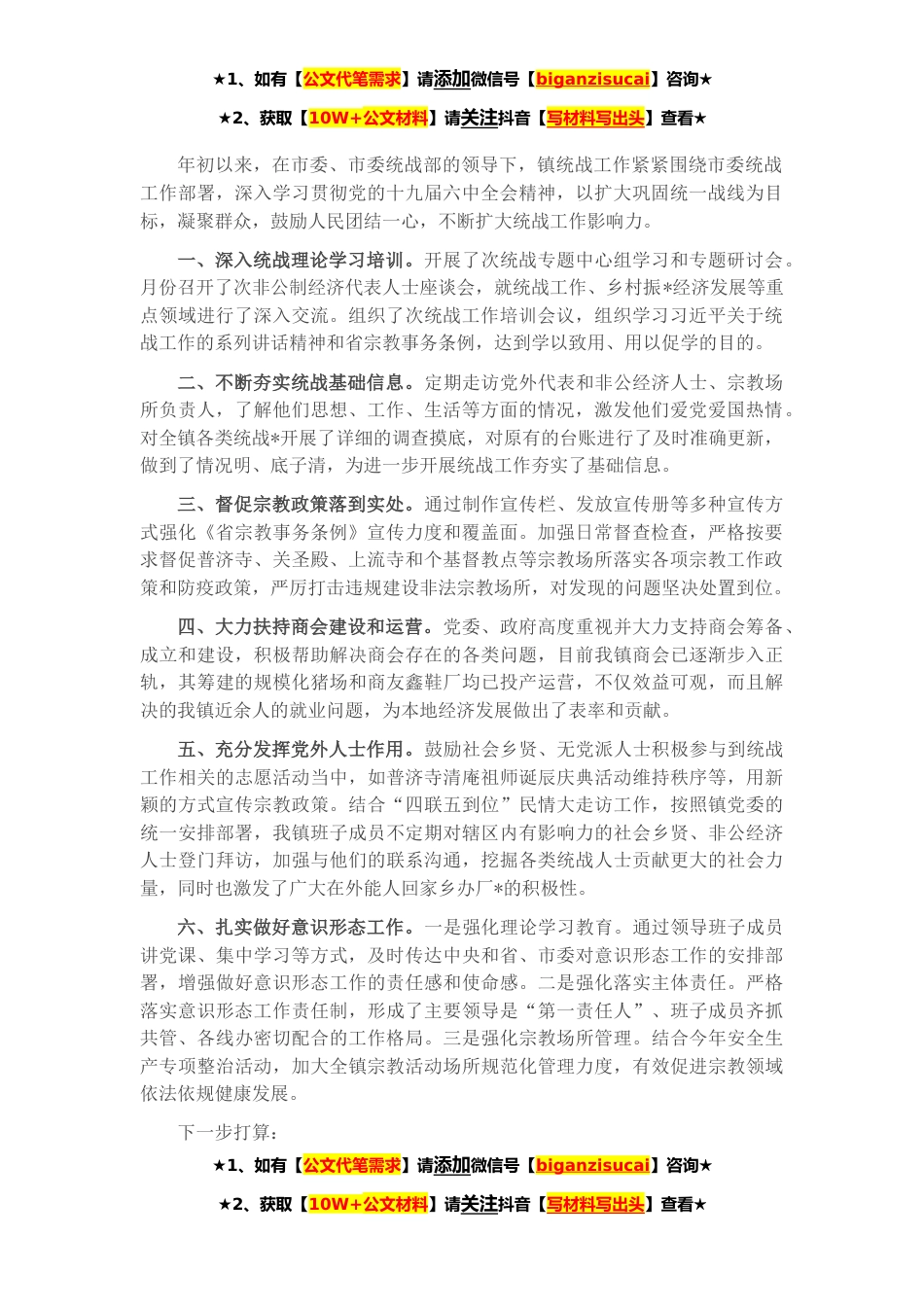 ★1、如有【公文代笔需求】请添加微信号【biganzisucai】咨询★

★2、获取【10W+公文材料】请关注抖音【写材料写出头】查看★

年初以来，在市委、市委统战部的领导下，镇统战工作紧紧围绕市委统战工作部署，深入学习贯彻党的十九届六中全会精神，以扩大巩固统一战线为目标，凝聚群众，鼓励人民团结一心，不断扩大统战工作影响力。

一、深入统战理论学习培训。开展了次统战专题中心组学习和专题研讨会。月份召开了次非公制经济代表人士座谈会，就统战工作、乡村振*经济发展等重点领域进行了深入交流。组织了次统战工作培训会议，组织学习习近平关于统战工作的系列讲话精神和省宗教事务条例，达到学以致用、用以促学的目的。

二、不断夯实统战基础信息。定期走访党外代表和非公经济人士、宗教场所负责人，了解他们思想、工作、生活等方面的情况，激发他们爱党爱国热情。对全镇各类统战*开展了详细的调查摸底，对原有的台账进行了及时准确更新，做到了情况明、底子清，为进一步开展统战工作夯实了基础信息。

三、督促宗教政策落到实处。通过制作宣传栏、发放宣传册等多种宣传方式强化《省宗教事务条例》宣传力度和覆盖面。加强日常督查检查，严格按要求督促普济寺、关圣殿、上流寺和个基督教点等宗教场所落实各项宗教工作政策和防疫政策，严厉打击违规建设非法宗教场所，对发现的问题坚决处置到位。

四、大力扶持商会建设和运营。党委、政府高度重视并大力支持商会筹备、成立和建设，积极帮助解决商会存在的各类问题，目前我镇商会已逐渐步入正轨，其筹建的规模化猪场和商友鑫鞋厂均已投产运营，不仅效益可观，而且解决的我镇近余人的就业问题，为本地经济发展做出了表率和贡献。

五、充分发挥党外人士作用。鼓励社会乡贤、无党派人士积极参与到统战工作相关的志愿活动当中，如普济寺清庵祖师诞辰庆典活动维持秩序等，用新颖的方式宣传宗教政策。结合“四联五到位”民情大走访工作，按照镇党委的统一安排部署，我镇班子成员不定期对辖区内有影响力的社会乡贤、非公经济人士登门拜访，加强与他们的联系沟通，挖掘各类统战人士贡献更大的社会力量，同时也激发了广大在外能人回家乡办厂*的积极性。

六、扎实做好意识形态工作。一是强化理论学习教育。通过领导班子成员讲党课、集中学习等方式，及时传达中央和省、市委对意识形态工作的安排部署，增强做好意识形态工作的责任感和使命感。二是强化落实主体责任。严格落实意识形态工作责任制，形成了主要领导是“第一责任人”、班子成员齐抓共管、各线办密切配合的工作格局。三是强化宗教场所管理。结合今年安全生产专项整治活动，加大全镇宗教活动场所规范化管理力度，有效促进宗教领域依法依规健康发展。

下一步打算：

★1、如有【公文代笔需求】请添加微信号【biganzisucai】咨询★

★2、获取【10W+公文材料】请关注抖音【写材料写出头】查看★